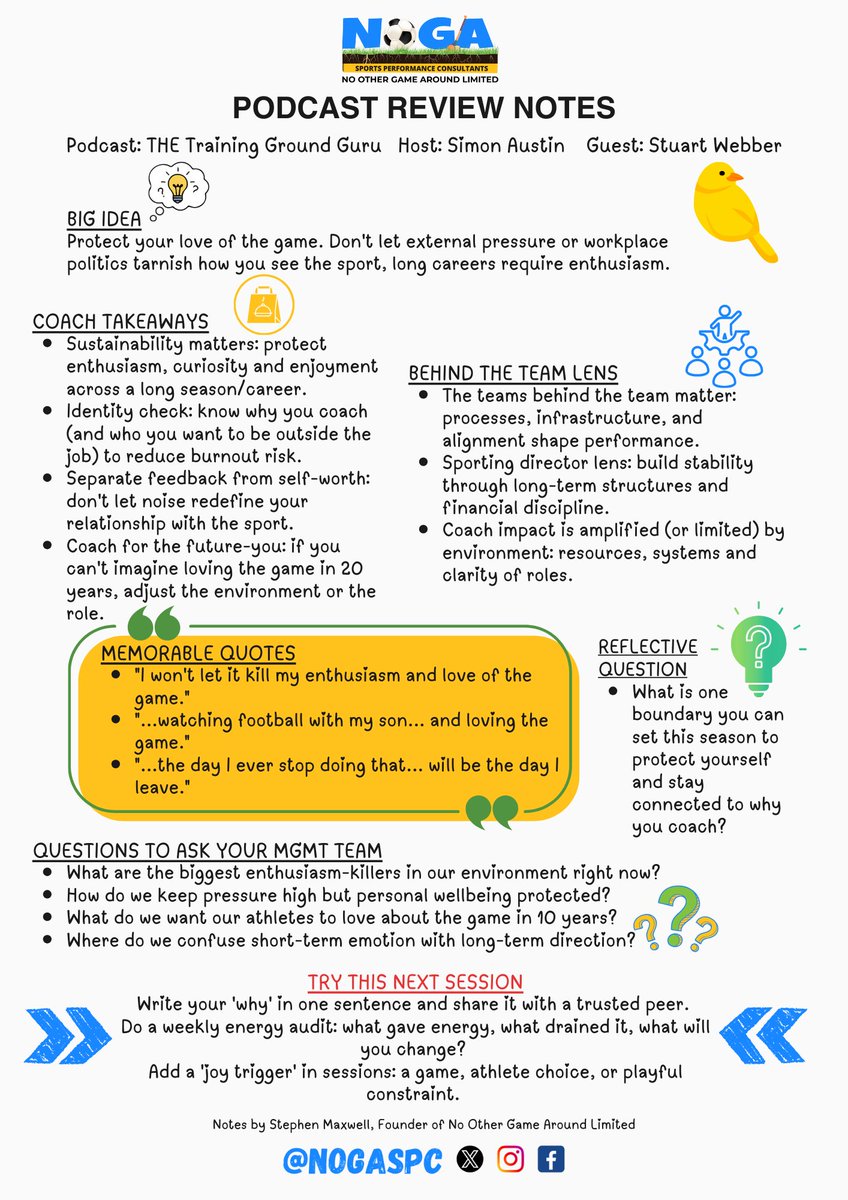 NOGA
SPORTS PERFORMANCE CONSULTANTS
NO OTHER GAME AROUND LIMITED

PODCAST REVIEW NOTES

Podcast: THE Training Ground Guru Host: Simon Austin Guest: Stuart Webber

BIG IDEA
Protect your love of the game. Don't let external pressure or workplace politics tarnish how you see the sport, long careers require enthusiasm.

COACH TAKEAWAYS
- Sustainability matters: protect enthusiasm, curiosity and enjoyment across a long season/career.
- Identity check: know why you coach (and who you want to be outside the job) to reduce burnout risk.
- Separate feedback from self-worth: don't let noise redefine your relationship with the sport.
- Coach for the future-you: if you can't imagine loving the game in 20 years, adjust the environment or the role.

BEHIND THE TEAM LENS
- The teams behind the team matter: processes, infrastructure, and alignment shape performance.
- Sporting director lens: build stability through long-term structures and financial discipline.
- Coach impact is amplified (or limited) by environment: resources, systems and clarity of roles.

MEMORABLE QUOTES
- "I won't let it kill my enthusiasm and love of the game."
- "...watching football with my son... and loving the game."
- "...the day I ever stop doing that... will be the day I leave."

REFLECTIVE QUESTION
- What is one boundary you can set this season to protect yourself and stay connected to why you coach?

QUESTIONS TO ASK YOUR MGMT TEAM
- What are the biggest enthusiasm-killers in our environment right now?
- How do we keep pressure high but personal wellbeing protected?
- What do we want our athletes to love about the game in 10 years?
- Where do we confuse short-term emotion with long-term direction?

TRY THIS NEXT SESSION
Write your 'why' in one sentence and share it with a trusted peer.
Do a weekly energy audit: what gave energy, what drained it, what will you change?
Add a 'joy trigger' in sessions: a game, athlete choice, or playful constraint.

Notes by Stephen Maxwell, Founder of No Other Game Around Limited

@NOGASPC